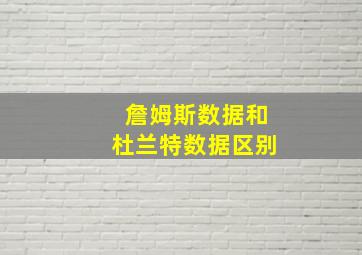 詹姆斯数据和
杜兰特数据区别